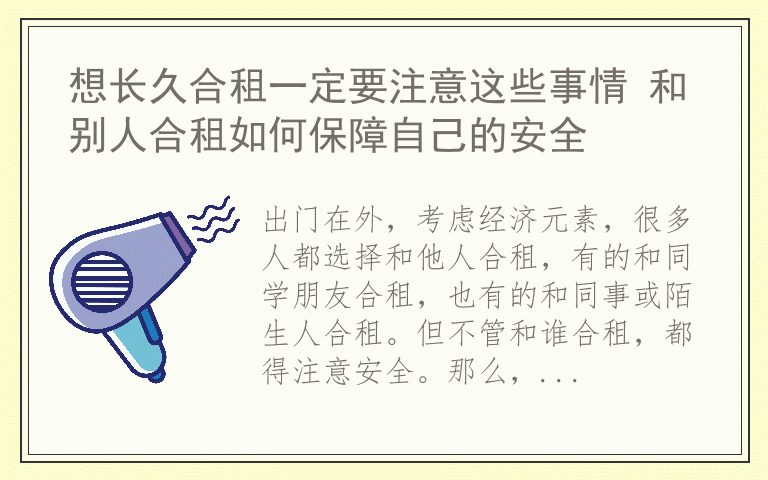 想长久合租一定要注意这些事情 和别人合租如何保障自己的安全

出门在外，考虑经济元素，很多人都选择和他人合租，有的和同学朋友合租，也有的和同事或陌生人合租。但不管和谁合租，都得注意安全。那么，...